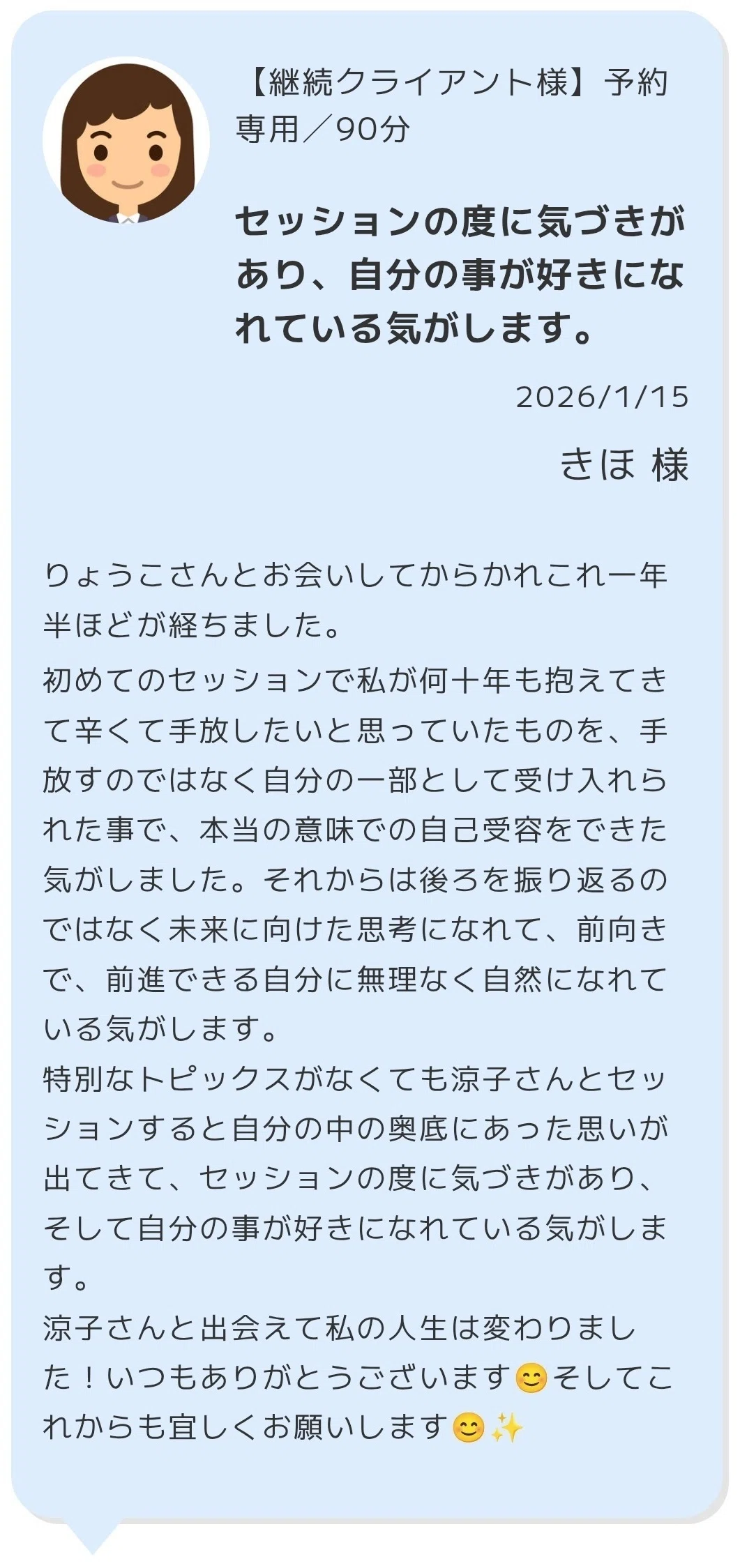 【継続クライアント様】予約専用／90分

セッションの度に気づきがあり、自分の事が好きになれている気がします。

2026/1/15

きほ 様

りょうこさんとお会いしてからかれこれ一年半ほどが経ちました。
初めてのセッションで私が何十年も抱えてきて辛くて手放したいと思っていたものを、手放すのではなく自分の一部として受け入れられた事で、本当の意味での自己受容をできた気がしました。それからは後ろを振り返るのではなく未来に向けた思考になれて、前向きで、前進できる自分に無理なく自然になれている気がします。
特別なトピックスがなくても涼子さんとセッションすると自分の中の奥底にあった思いが出てきて、セッションの度に気づきがあり、そして自分の事が好きになれている気がします。
涼子さんと出会えて私の人生は変わりました！いつもありがとうございます😊そしてこれからも宜しくお願いします😊✨